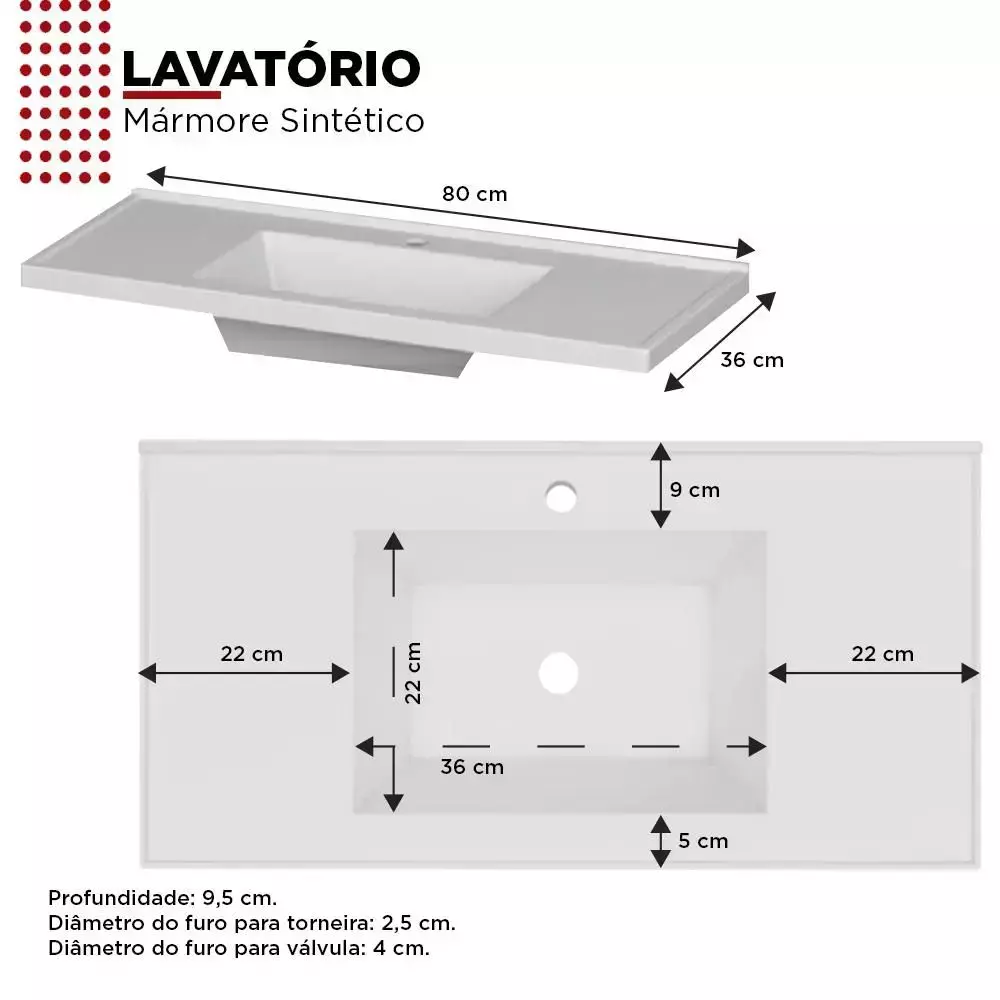 LAVATÓRIO
Mármore Sintético

80 cm

36 cm

9 cm

22 cm

22 cm

22 cm

36 cm

5 cm

Profundidade: 9,5 cm.
Diâmetro do furo para torneira: 2,5 cm.
Diâmetro do furo para válvula: 4 cm.